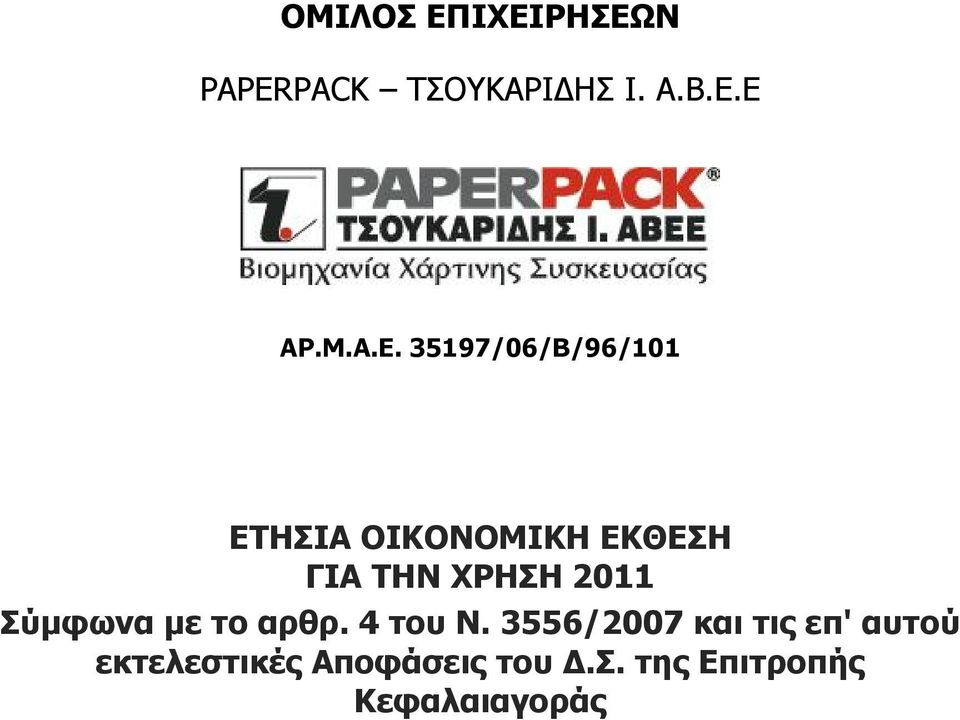 ΟΜΙΛΟΣ ΕΠΙΧΕΙΡΗΣΕΩΝ

PAPERPACK – ΤΣΟΥΚΑΡΙΔΗΣ Ι. Α.Β.Ε.Ε

PAPERPACK®
ΤΣΟΥΚΑΡΙΔΗΣ Ι. ΑΒΕΕ
Βιομηχανία Χάρτινης Συσκευασίας

ΑΡ.Μ.Α.Ε. 35197/06/Β/96/101

ΕΤΗΣΙΑ ΟΙΚΟΝΟΜΙΚΗ ΕΚΘΕΣΗ
ΓΙΑ ΤΗΝ ΧΡΗΣΗ 2011
Σύμφωνα με το αρθρ. 4 του Ν. 3556/2007 και τις επ' αυτού εκτελεστικές Αποφάσεις του Δ.Σ. της Επιτροπής Κεφαλαιαγοράς